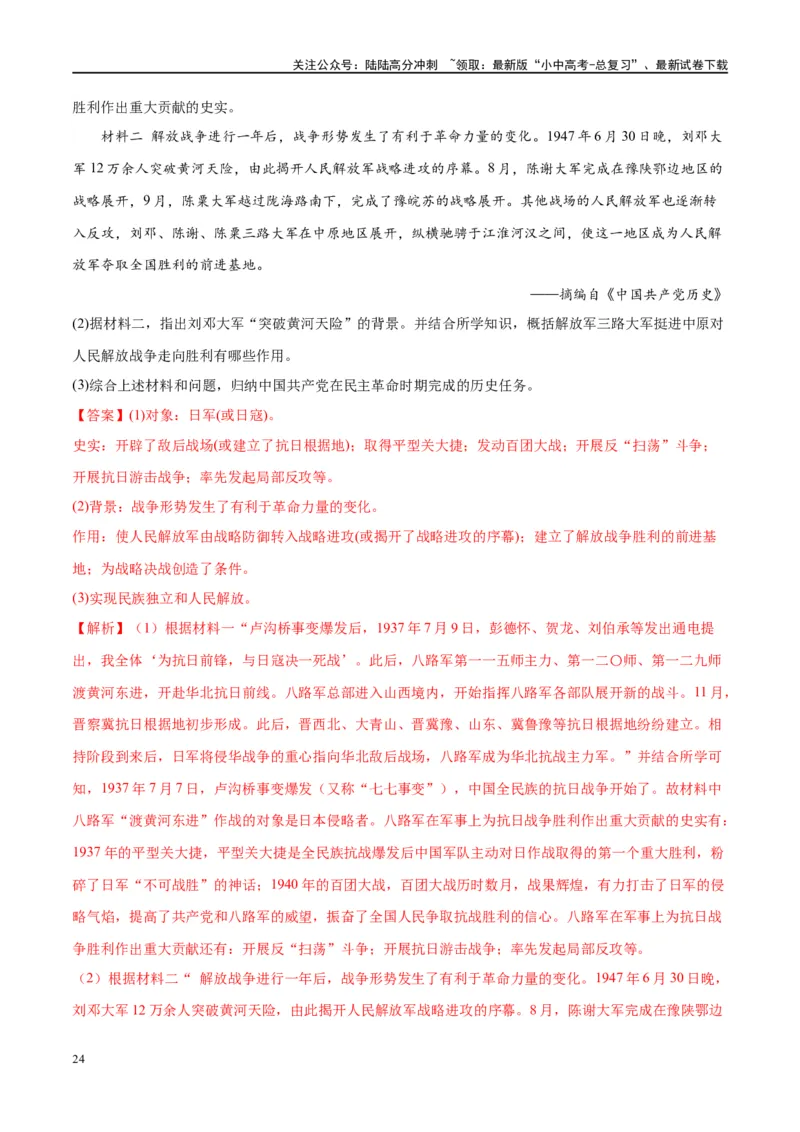 关注公众号：陆陆高分冲刺 ~领取：最新版“小中高考-总复习”、最新试卷下载

胜利作出重大贡献的史实。

材料二 解放战争进行一年后，战争形势发生了有利于革命力量的变化。1947年6月30日晚，刘邓大军12万余人突破黄河天险，由此揭开人民解放军战略进攻的序幕。8月，陈谢大军完成在豫陕鄂边地区的战略展开，9月，陈粟大军越过陇海路南下，完成了豫皖苏的战略展开。其他战场的人民解放军也逐渐转入反攻，刘邓、陈谢、陈粟三路大军在中原地区展开，纵横驰骋于江淮河汉之间，使这一地区成为人民解放军夺取全国胜利的前进基地。

——摘编自《中国共产党历史》

(2)据材料二，指出刘邓大军“突破黄河天险”的背景。并结合所学知识，概括解放军三路大军挺进中原对人民解放战争走向胜利有哪些作用。

(3)综合上述材料和问题，归纳中国共产党在民主革命时期完成的历史任务。

【答案】(1)对象：日军(或日寇)。

史实：开辟了敌后战场(或建立了抗日根据地)；取得平型关大捷；发动百团大战；开展反“扫荡”斗争；开展抗日游击战争；率先发起局部反攻等。

(2)背景：战争形势发生了有利于革命力量的变化。

作用：使人民解放军由战略防御转入战略进攻(或揭开了战略进攻的序幕)；建立了解放战争胜利的前进基地；为战略决战创造了条件。

(3)实现民族独立和人民解放。

【解析】（1）根据材料一“卢沟桥事变爆发后，1937年7月9日，彭德怀、贺龙、刘伯承等发出通电提出，我全体‘为抗日前锋，与日寇决一死战’。此后，八路军第一一五师主力、第一二〇师、第一二九师渡黄河东进，开赴华北抗日前线。八路军总部进入山西境内，开始指挥八路军各部队展开新的战斗。11月，晋察冀抗日根据地初步形成。此后，晋西北、大青山、晋冀豫、山东、冀鲁豫等抗日根据地纷纷建立。相持阶段到来后，日军将侵华战争的重心指向华北敌后战场，八路军成为华北抗战主力军。”并结合所学可知，1937年7月7日，卢沟桥事变爆发（又称“七七事变”），中国全民族的抗日战争开始了。故材料中八路军“渡黄河东进”作战的对象是日本侵略者。八路军在军事上为抗日战争胜利作出重大贡献的史实有：1937年的平型关大捷，平型关大捷是全民族抗战爆发后中国军队主动对日作战取得的第一个重大胜利，粉碎了日军“不可战胜”的神话；1940年的百团大战，百团大战历时数月，战果辉煌，有力打击了日军的侵略气焰，提高了共产党和八路军的威望，振奋了全国人民争取抗战胜利的信心。八路军在军事上为抗日战争胜利作出重大贡献还有：开展反“扫荡”斗争；开展抗日游击战争；率先发起局部反攻等。

（2）根据材料二“ 解放战争进行一年后，战争形势发生了有利于革命力量的变化。1947年6月30日晚，刘邓大军12万余人突破黄河天险，由此揭开人民解放军战略进攻的序幕。8月，陈谢大军完成在豫陕鄂边

24